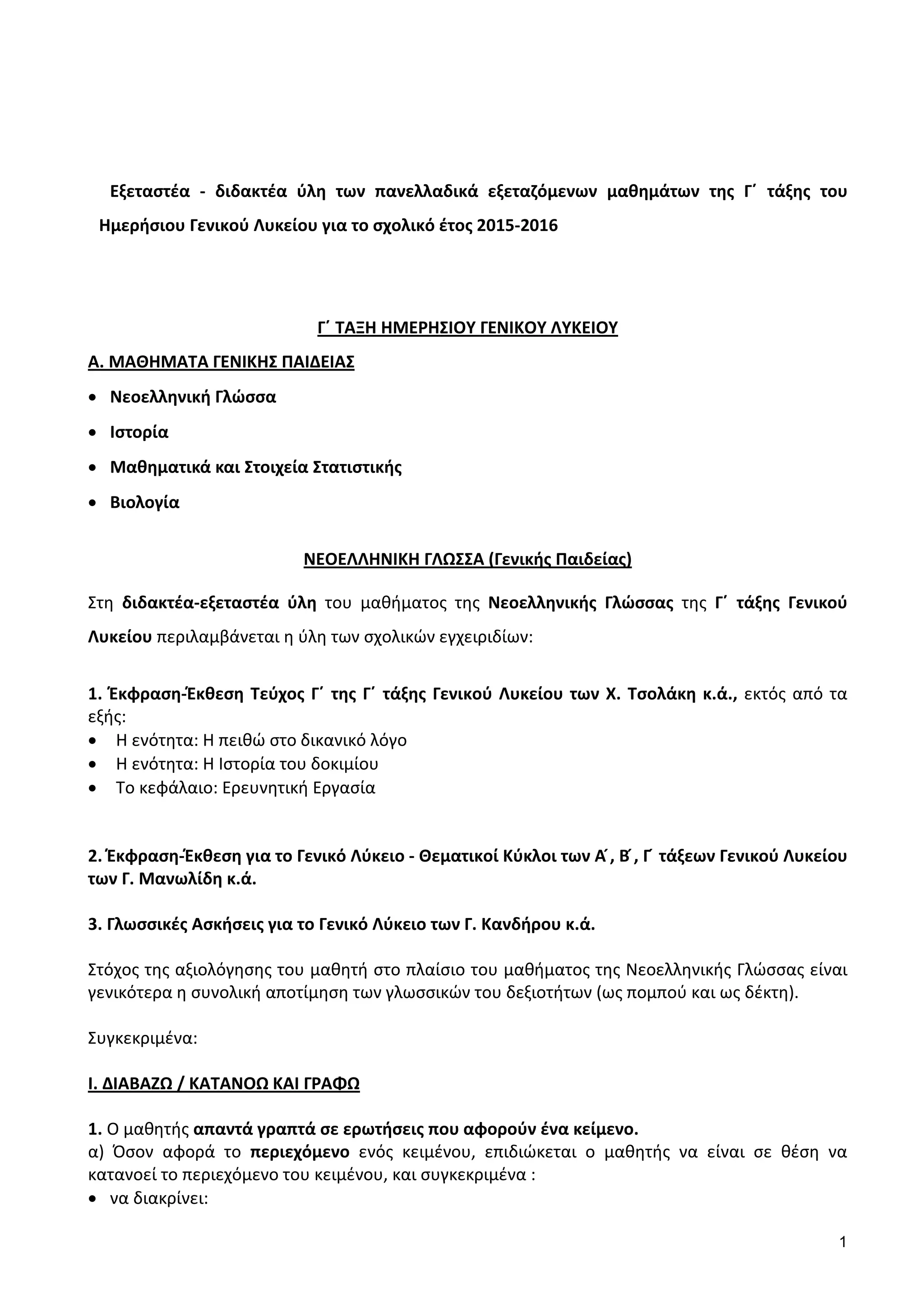 Εξεταστέα - διδακτέα ύλη των πανελλαδικά εξεταζόμενων μαθημάτων της Γ΄ τάξης του Ημερήσιου Γενικού Λυκείου για το σχολικό έτος 2015-2016

Γ΄ ΤΑΞΗ ΗΜΕΡΗΣΙΟΥ ΓΕΝΙΚΟΥ ΛΥΚΕΙΟΥ

Α. ΜΑΘΗΜΑΤΑ ΓΕΝΙΚΗΣ ΠΑΙΔΕΙΑΣ

• Νεοελληνική Γλώσσα
• Ιστορία
• Μαθηματικά και Στοιχεία Στατιστικής
• Βιολογία

ΝΕΟΕΛΛΗΝΙΚΗ ΓΛΩΣΣΑ (Γενικής Παιδείας)

Στη διδακτέα-εξεταστέα ύλη του μαθήματος της Νεοελληνικής Γλώσσας της Γ΄ τάξης Γενικού Λυκείου περιλαμβάνεται η ύλη των σχολικών εγχειριδίων:

1. Έκφραση-Έκθεση Τεύχος Γ΄ της Γ΄ τάξης Γενικού Λυκείου των Χ. Τσολάκη κ.ά., εκτός από τα εξής:
• Η ενότητα: Η πειθώ στο δικανικό λόγο
• Η ενότητα: Η Ιστορία του δοκιμίου
• Το κεφάλαιο: Ερευνητική Εργασία

2. Έκφραση-Έκθεση για το Γενικό Λύκειο - Θεματικοί Κύκλοι των Α΄, Β΄, Γ΄ τάξεων Γενικού Λυκείου των Γ. Μανωλίδη κ.ά.

3. Γλωσσικές Ασκήσεις για το Γενικό Λύκειο των Γ. Κανδήρου κ.ά.

Στόχος της αξιολόγησης του μαθητή στο πλαίσιο του μαθήματος της Νεοελληνικής Γλώσσας είναι γενικότερα η συνολική αποτίμηση των γλωσσικών του δεξιοτήτων (ως πομπού και ως δέκτη).

Συγκεκριμένα:

Ι. ΔΙΑΒΑΖΩ / ΚΑΤΑΝΟΩ ΚΑΙ ΓΡΑΦΩ

1. Ο μαθητής απαντά γραπτά σε ερωτήσεις που αφορούν ένα κείμενο.
α) Όσον αφορά το περιεχόμενο ενός κειμένου, επιδιώκεται ο μαθητής να είναι σε θέση να κατανοεί το περιεχόμενο του κειμένου, και συγκεκριμένα :
• να διακρίνει:

1